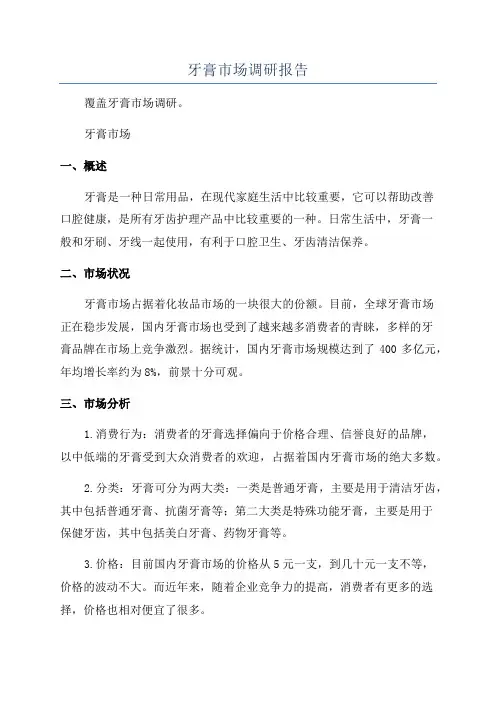 牙膏市场调研报告

覆盖牙膏市场调研。

牙膏市场

一、概述

牙膏是一种日常用品，在现代家庭生活中比较重要，它可以帮助改善口腔健康，是所有牙齿护理产品中比较重要的一种。日常生活中，牙膏一般和牙刷、牙线一起使用，有利于口腔卫生、牙齿清洁保养。

二、市场状况

牙膏市场占据着化妆品市场的一块很大的份额。目前，全球牙膏市场正在稳步发展，国内牙膏市场也受到了越来越多消费者的青睐，多样的牙膏品牌在市场上竞争激烈。据统计，国内牙膏市场规模达到了 400 多亿元，年均增长率约为 8%，前景十分可观。

三、市场分析

1.消费行为：消费者的牙膏选择偏向于价格合理、信誉良好的品牌，以中低端的牙膏受到大众消费者的欢迎，占据着国内牙膏市场的绝大多数。

2.分类：牙膏可分为两大类：一类是普通牙膏，主要是用于清洁牙齿，其中包括普通牙膏、抗菌牙膏等；第二大类是特殊功能牙膏，主要是用于保健牙齿，其中包括美白牙膏、药物牙膏等。

3.价格：目前国内牙膏市场的价格从 5 元一支，到几十元一支不等，价格的波动不大。而近年来，随着企业竞争力的提高，消费者有更多的选择，价格也相对便宜了很多。